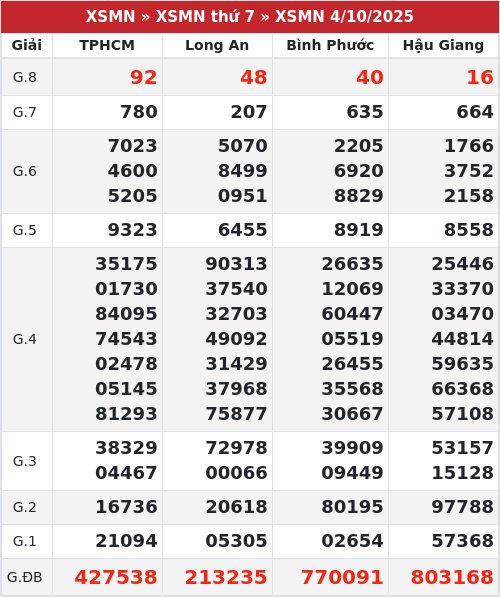 XSMN » XSMN thứ 7 » XSMN 4/10/2025

| Giải | TPHCM | Long An | Bình Phước | Hậu Giang |
|---|---|---|---|---|
| G.8 | 92 | 48 | 40 | 16 |
| G.7 | 780 | 207 | 635 | 664 |
| G.6 | 7023 4600 5205 | 5070 8499 0951 | 2205 6920 8829 | 1766 3752 2158 |
| G.5 | 9323 | 6455 | 8919 | 8558 |
| G.4 | 35175 01730 84095 74543 02478 05145 81293 | 90313 37540 32703 49092 31429 37968 75877 | 26635 12069 60447 05519 26455 35568 30667 | 25446 33370 03470 44814 59635 66368 57108 |
| G.3 | 38329 04467 | 72978 00066 | 39909 09449 | 53157 15128 |
| G.2 | 16736 | 20618 | 80195 | 97788 |
| G.1 | 21094 | 05305 | 02654 | 57368 |
| G.ĐB | 427538 | 213235 | 770091 | 803168 |